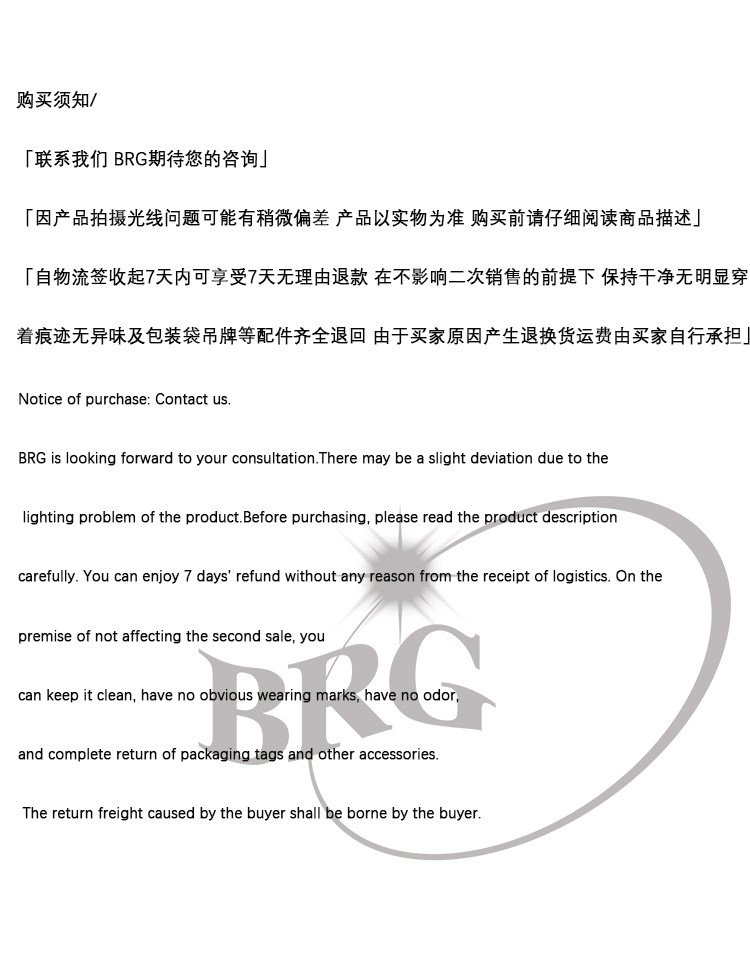 购买须知/

「联系我们 BRG期待您的咨询」

「因产品拍摄光线问题可能有稍微偏差 产品以实物为准 购买前请仔细阅读商品描述」

「自物流签收起7天内可享受7天无理由退款 在不影响二次销售的前提下 保持干净无明显穿着痕迹无异味及包装袋吊牌等配件齐全退回 由于买家原因产生退换货运费由买家自行承担」

Notice of purchase: Contact us.

BRG is looking forward to your consultation.There may be a slight deviation due to the

lighting problem of the product.Before purchasing, please read the product description

carefully. You can enjoy 7 days' refund without any reason from the receipt of logistics. On the

premise of not affecting the second sale, you

can keep it clean, have no obvious wearing marks, have no odor,

and complete return of packaging tags and other accessories.

The return freight caused by the buyer shall be borne by the buyer.

BRG